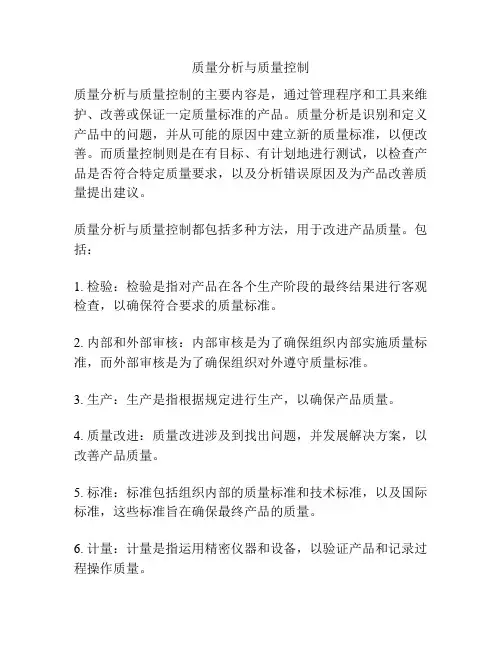 质量分析与质量控制

质量分析与质量控制的主要内容是，通过管理程序和工具来维护、改善或保证一定质量标准的产品。质量分析是识别和定义产品中的问题，并从可能的原因中建立新的质量标准，以便改善。而质量控制则是在有目标、有计划地进行测试，以检查产品是否符合特定质量要求，以及分析错误原因及为产品改善质量提出建议。

质量分析与质量控制都包括多种方法，用于改进产品质量。包括：

1. 检验：检验是指对产品在各个生产阶段的最终结果进行客观检查，以确保符合要求的质量标准。

2. 内部和外部审核：内部审核是为了确保组织内部实施质量标准，而外部审核是为了确保组织对外遵守质量标准。

3. 生产：生产是指根据规定进行生产，以确保产品质量。

4. 质量改进：质量改进涉及到找出问题，并发展解决方案，以改善产品质量。

5. 标准：标准包括组织内部的质量标准和技术标准，以及国际标准，这些标准旨在确保最终产品的质量。

6. 计量：计量是指运用精密仪器和设备，以验证产品和记录过程操作质量。